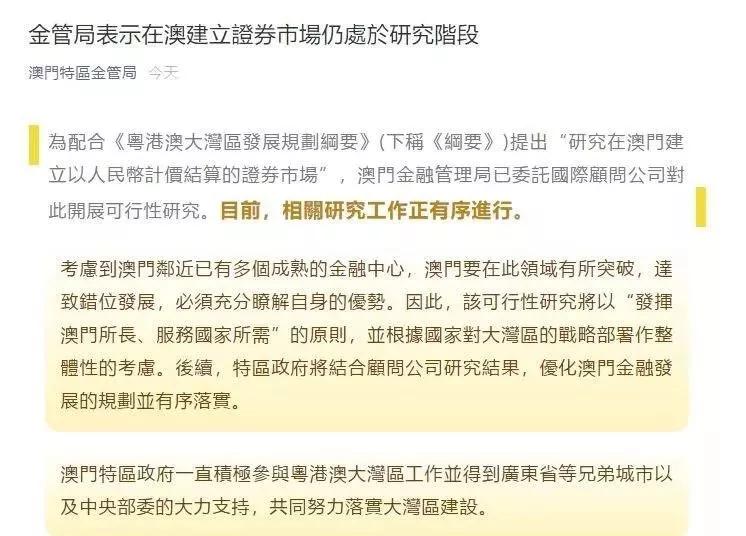 金管局表示在澳建立證券市場仍處於研究階段

澳門特區金管局 今天

為配合《粵港澳大灣區發展規劃綱要》(下稱《綱要》)提出“研究在澳門建立以人民幣計價結算的證券市場”，澳門金融管理局已委託國際顧問公司對此開展可行性研究。目前，相關研究工作正有序進行。

考慮到澳門鄰近已有多個成熟的金融中心，澳門要在此領域有所突破，達致錯位發展，必須充分瞭解自身的優勢。因此，該可行性研究將以“發揮澳門所長、服務國家所需”的原則，並根據國家對大灣區的戰略部署作整體性的考慮。後續，特區政府將結合顧問公司研究結果，優化澳門金融發展的規劃並有序落實。

澳門特區政府一直積極參與粵港澳大灣區工作並得到廣東省等兄弟城市以及中央部委的大力支持，共同努力落實大灣區建設。